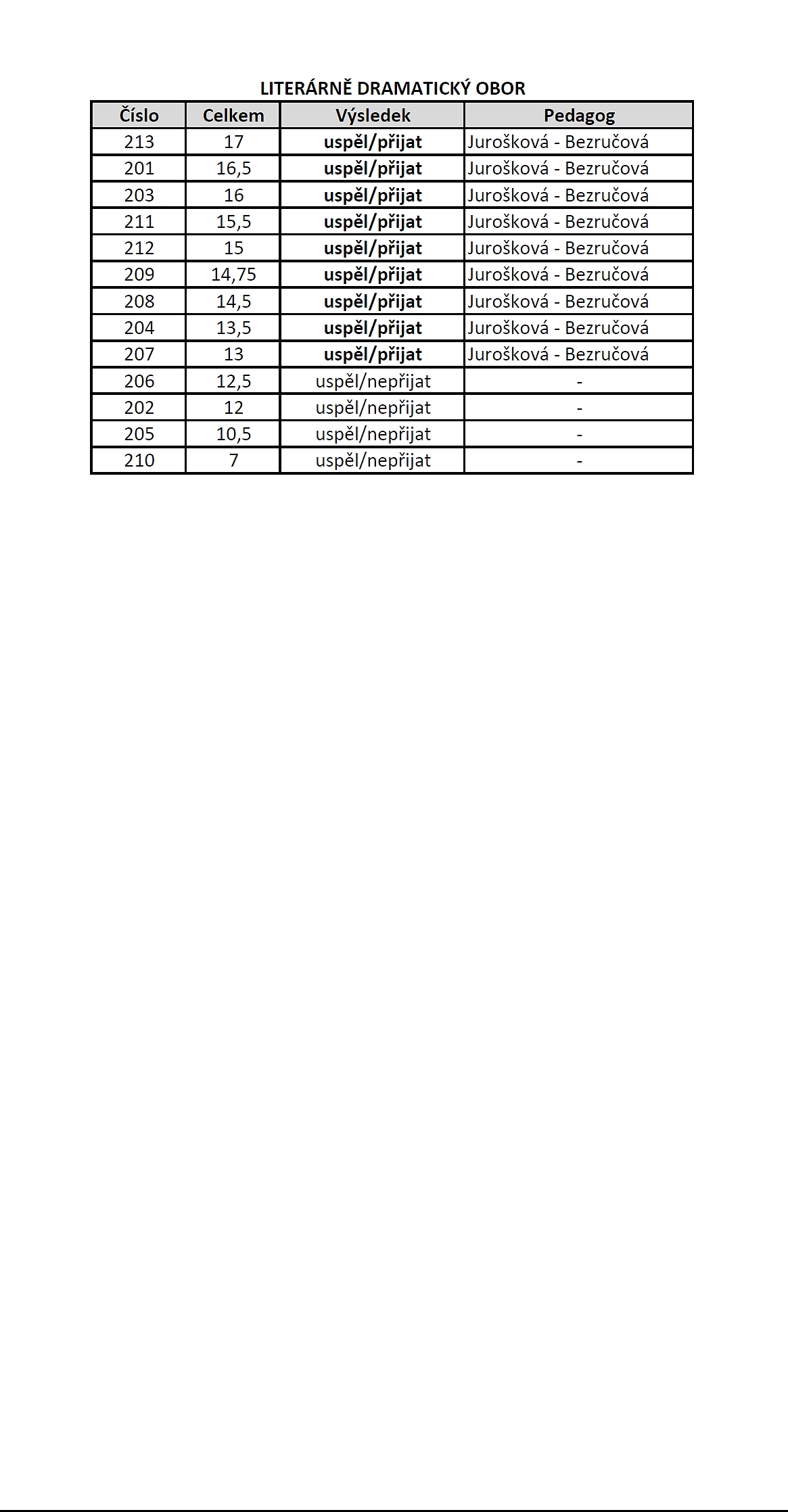 LITERÁRNĚ DRAMATICKÝ OBOR

| Číslo | Celkem | Výsledek | Pedagog |
|---|---|---|---|
| 213 | 17 | uspěl/přijat | Jurošková - Bezručová |
| 201 | 16,5 | uspěl/přijat | Jurošková - Bezručová |
| 203 | 16 | uspěl/přijat | Jurošková - Bezručová |
| 211 | 15,5 | uspěl/přijat | Jurošková - Bezručová |
| 212 | 15 | uspěl/přijat | Jurošková - Bezručová |
| 209 | 14,75 | uspěl/přijat | Jurošková - Bezručová |
| 208 | 14,5 | uspěl/přijat | Jurošková - Bezručová |
| 204 | 13,5 | uspěl/přijat | Jurošková - Bezručová |
| 207 | 13 | uspěl/přijat | Jurošková - Bezručová |
| 206 | 12,5 | uspěl/nepřijat | - |
| 202 | 12 | uspěl/nepřijat | - |
| 205 | 10,5 | uspěl/nepřijat | - |
| 210 | 7 | uspěl/nepřijat | - |